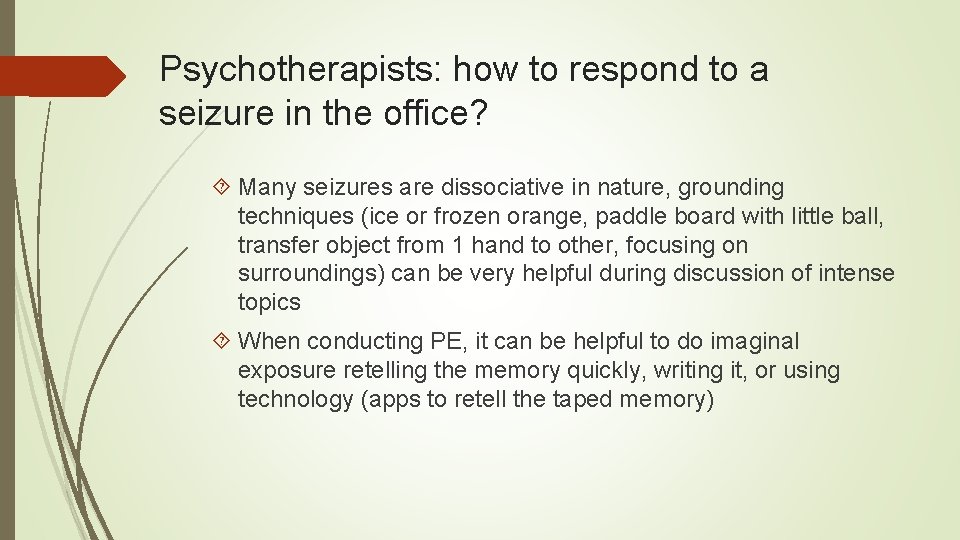 Psychotherapists: how to respond to a seizure in the office?

Many seizures are dissociative in nature, grounding techniques (ice or frozen orange, paddle board with little ball, transfer object from 1 hand to other, focusing on surroundings) can be very helpful during discussion of intense topics

When conducting PE, it can be helpful to do imaginal exposure retelling the memory quickly, writing it, or using technology (apps to retell the taped memory)